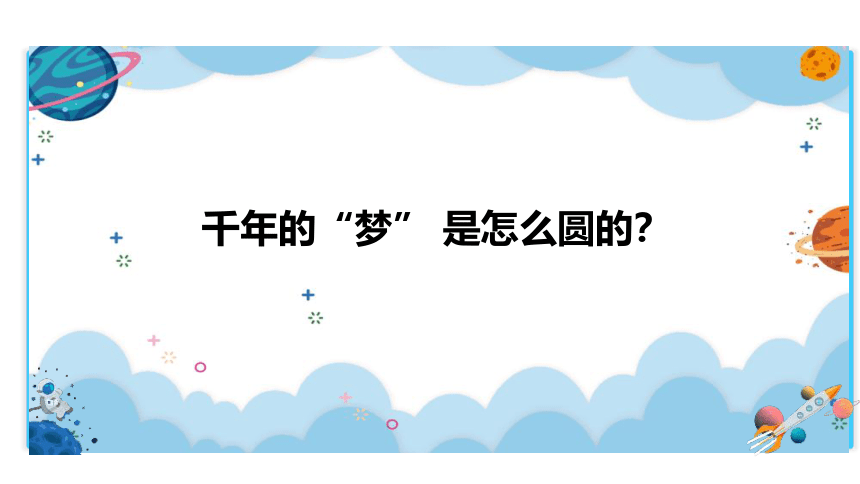 千年的“梦” 是怎么圆的?